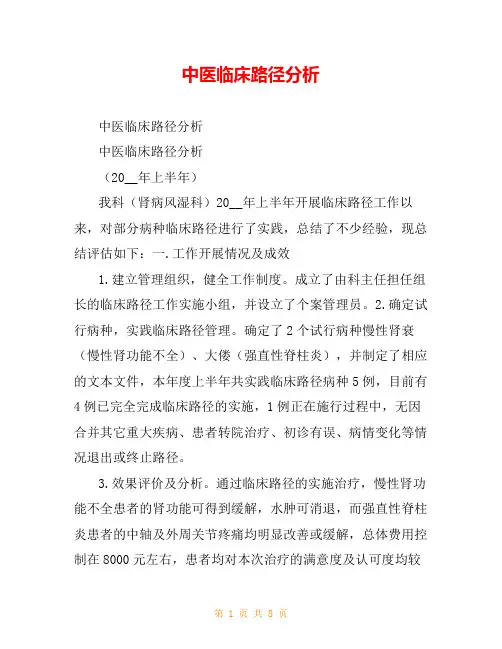 中医临床路径分析

中医临床路径分析

中医临床路径分析

（20__年上半年）

我科（肾病风湿科）20__年上半年开展临床路径工作以来，对部分病种临床路径进行了实践，总结了不少经验，现总结评估如下：一.工作开展情况及成效

1.建立管理组织，健全工作制度。成立了由科主任担任组长的临床路径工作实施小组，并设立了个案管理员。2.确定试行病种，实践临床路径管理。确定了2个试行病种慢性肾衰（慢性肾功能不全）、大偻（强直性脊柱炎），并制定了相应的文本文件，本年度上半年共实践临床路径病种5例，目前有4例已完全完成临床路径的实施，1例正在施行过程中，无因合并其它重大疾病、患者转院治疗、初诊有误、病情变化等情况退出或终止路径。

3.效果评价及分析。通过临床路径的实施治疗，慢性肾功能不全患者的肾功能可得到缓解，水肿可消退，而强直性脊柱炎患者的中轴及外周关节疼痛均明显改善或缓解，总体费用控制在8000元左右，患者均对本次治疗的满意度及认可度均较

第 1 页 共 8 页